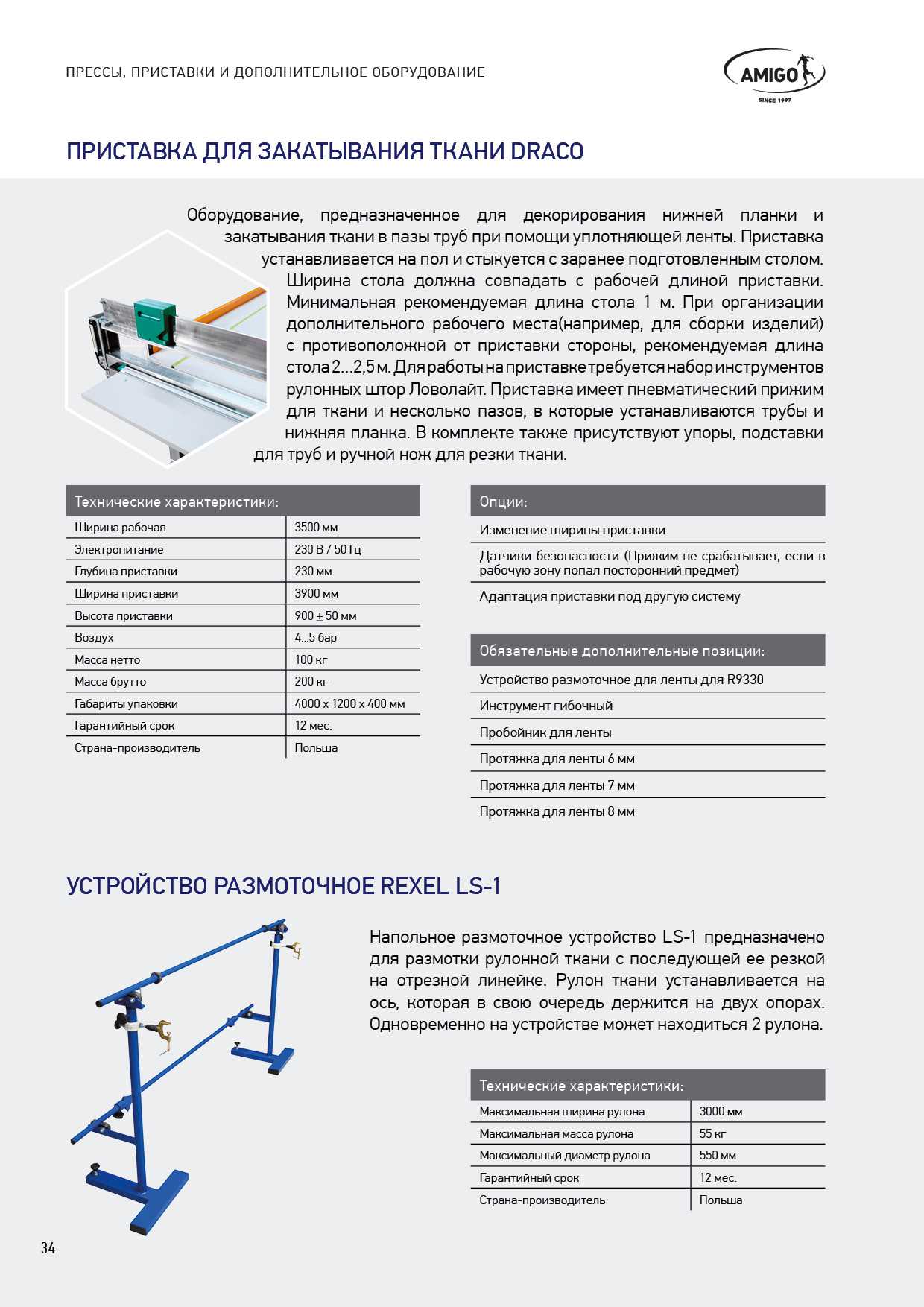 ПРЕССЫ, ПРИСТАВКИ И ДОПОЛНИТЕЛЬНОЕ ОБОРУДОВАНИЕ

AMIGO
SINCE 1997

ПРИСТАВКА ДЛЯ ЗАКАТЫВАНИЯ ТКАНИ DRACO

Оборудование, предназначенное для декорирования нижней планки и закатывания ткани в пазы труб при помощи уплотняющей ленты. Приставка устанавливается на пол и стыкуется с заранее подготовленным столом. Ширина стола должна совпадать с рабочей длиной приставки. Минимальная рекомендуемая длина стола 1 м. При организации дополнительного рабочего места(например, для сборки изделий) с противоположной от приставки стороны, рекомендуемая длина стола 2...2,5 м. Для работы на приставке требуется набор инструментов рулонных штор Ловолайт. Приставка имеет пневматический прижим для ткани и несколько пазов, в которые устанавливаются трубы и нижняя планка. В комплекте также присутствуют упоры, подставки для труб и ручной нож для резки ткани.

| Технические характеристики: | |
|---|---|
| Ширина рабочая | 3500 мм |
| Электропитание | 230 В / 50 Гц |
| Глубина приставки | 230 мм |
| Ширина приставки | 3900 мм |
| Высота приставки | 900 ± 50 мм |
| Воздух | 4...5 бар |
| Масса нетто | 100 кг |
| Масса брутто | 200 кг |
| Габариты упаковки | 4000 x 1200 x 400 мм |
| Гарантийный срок | 12 мес. |
| Страна-производитель | Польша |

| Опции: |
|---|
| Изменение ширины приставки |
| Датчики безопасности (Прижим не срабатывает, если в рабочую зону попал посторонний предмет) |
| Адаптация приставки под другую систему |

| Обязательные дополнительные позиции: |
|---|
| Устройство размоточное для ленты для R9330 |
| Инструмент гибочный |
| Пробойник для ленты |
| Протяжка для ленты 6 мм |
| Протяжка для ленты 7 мм |
| Протяжка для ленты 8 мм |

УСТРОЙСТВО РАЗМОТОЧНОЕ REXEL LS-1

Напольное размоточное устройство LS-1 предназначено для размотки рулонной ткани с последующей ее резкой на отрезной линейке. Рулон ткани устанавливается на ось, которая в свою очередь держится на двух опорах. Одновременно на устройстве может находиться 2 рулона.

| Технические характеристики: | |
|---|---|
| Максимальная ширина рулона | 3000 мм |
| Максимальная масса рулона | 55 кг |
| Максимальный диаметр рулона | 550 мм |
| Гарантийный срок | 12 мес. |
| Страна-производитель | Польша |

34